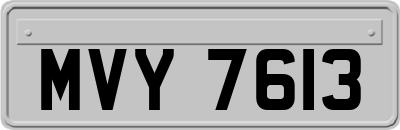 MVY 7613